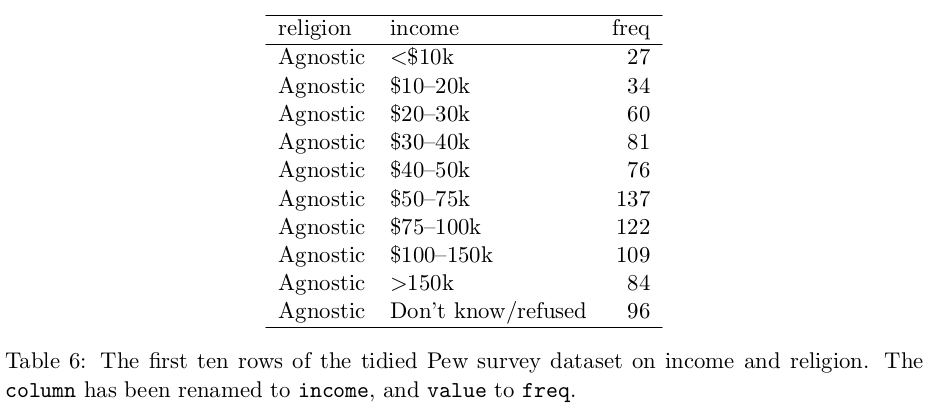 | religion | income | freq |
|---|---|---|
| Agnostic | <\$10k | 27 |
| Agnostic | \$10–20k | 34 |
| Agnostic | \$20–30k | 60 |
| Agnostic | \$30–40k | 81 |
| Agnostic | \$40–50k | 76 |
| Agnostic | \$50–75k | 137 |
| Agnostic | \$75–100k | 122 |
| Agnostic | \$100–150k | 109 |
| Agnostic | >150k | 84 |
| Agnostic | Don't know/refused | 96 |

Table 6: The first ten rows of the tidied Pew survey dataset on income and religion. The column has been renamed to income, and value to freq.